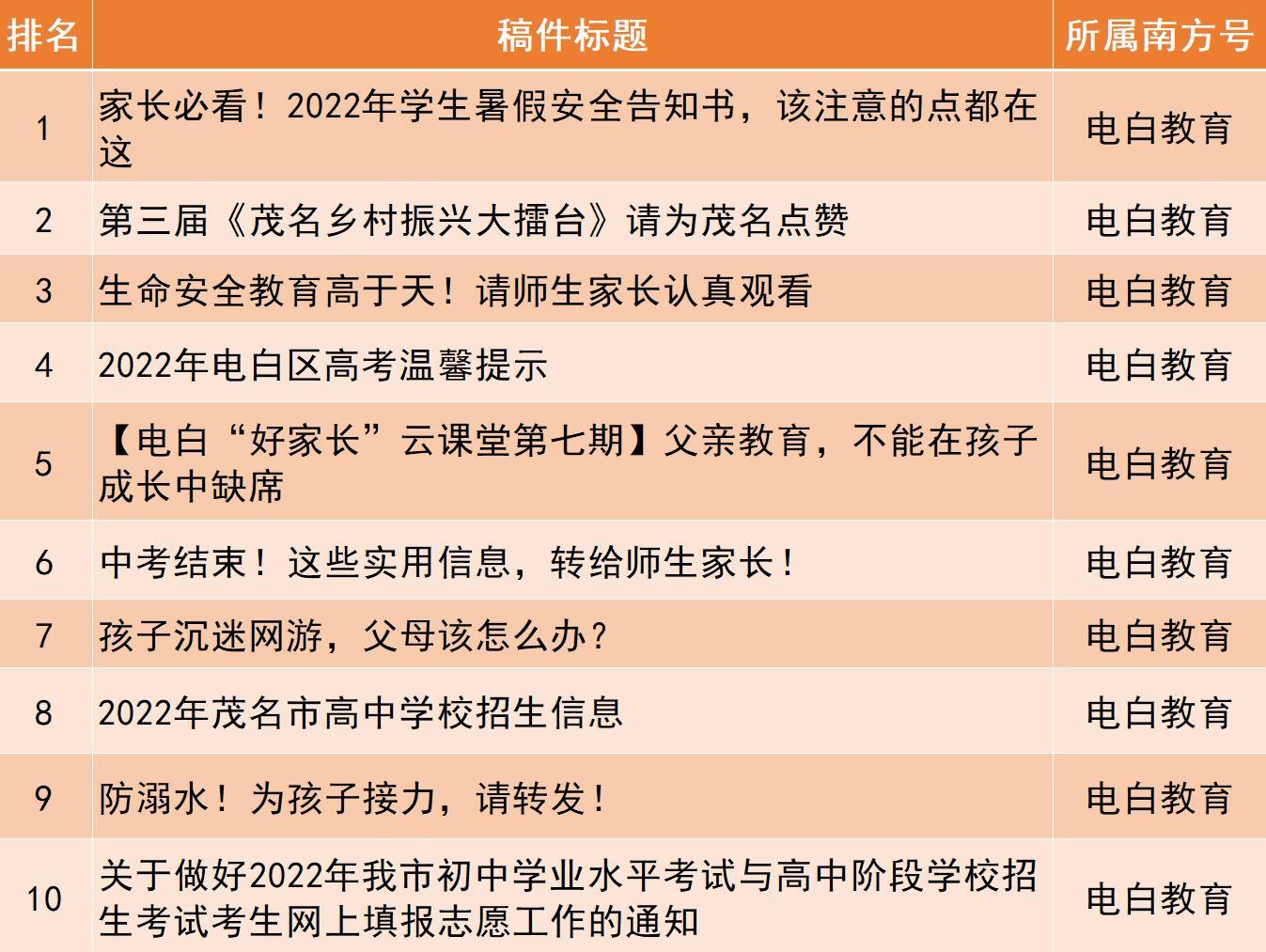 | 排名 | 稿件标题 | 所属南方号 |
|---|---|---|
| 1 | 家长必看！2022年学生暑假安全告知书，该注意的点都在这 | 电白教育 |
| 2 | 第三届《茂名乡村振兴大擂台》请为茂名点赞 | 电白教育 |
| 3 | 生命安全教育高于天！请师生家长认真观看 | 电白教育 |
| 4 | 2022年电白区高考温馨提示 | 电白教育 |
| 5 | 【电白“好家长”云课堂第七期】父亲教育，不能在孩子成长中缺席 | 电白教育 |
| 6 | 中考结束！这些实用信息，转给师生家长！ | 电白教育 |
| 7 | 孩子沉迷网游，父母该怎么办？ | 电白教育 |
| 8 | 2022年茂名市高中学校招生信息 | 电白教育 |
| 9 | 防溺水！为孩子接力，请转发！ | 电白教育 |
| 10 | 关于做好2022年我市初中学业水平考试与高中阶段学校招生考试考生网上填报志愿工作的通知 | 电白教育 |